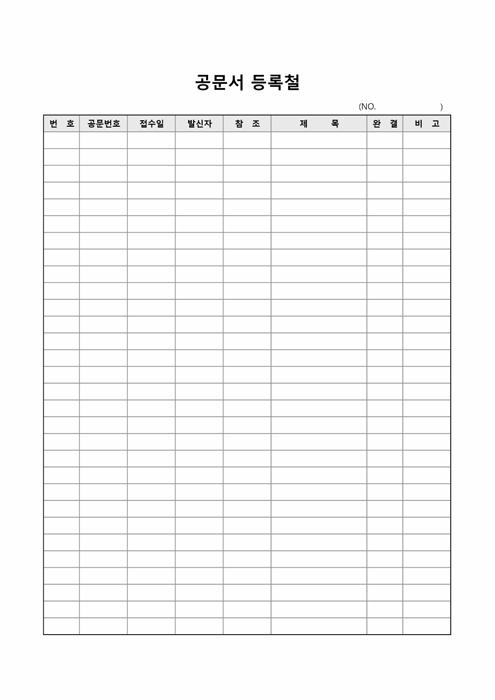 공문서 등록철

(NO. )

| 번 호 | 공문번호 | 접수일 | 발신자 | 참 조 | 제 목 | 완 결 | 비 고 |
|---|---|---|---|---|---|---|---|
| | | | | | | | |
| | | | | | | | |
| | | | | | | | |
| | | | | | | | |
| | | | | | | | |
| | | | | | | | |
| | | | | | | | |
| | | | | | | | |
| | | | | | | | |
| | | | | | | | |
| | | | | | | | |
| | | | | | | | |
| | | | | | | | |
| | | | | | | | |
| | | | | | | | |
| | | | | | | | |
| | | | | | | | |
| | | | | | | | |
| | | | | | | | |
| | | | | | | | |
| | | | | | | | |
| | | | | | | | |
| | | | | | | | |
| | | | | | | | |
| | | | | | | | |
| | | | | | | | |
| | | | | | | | |
| | | | | | | | |
| | | | | | | | |
| | | | | | | | |